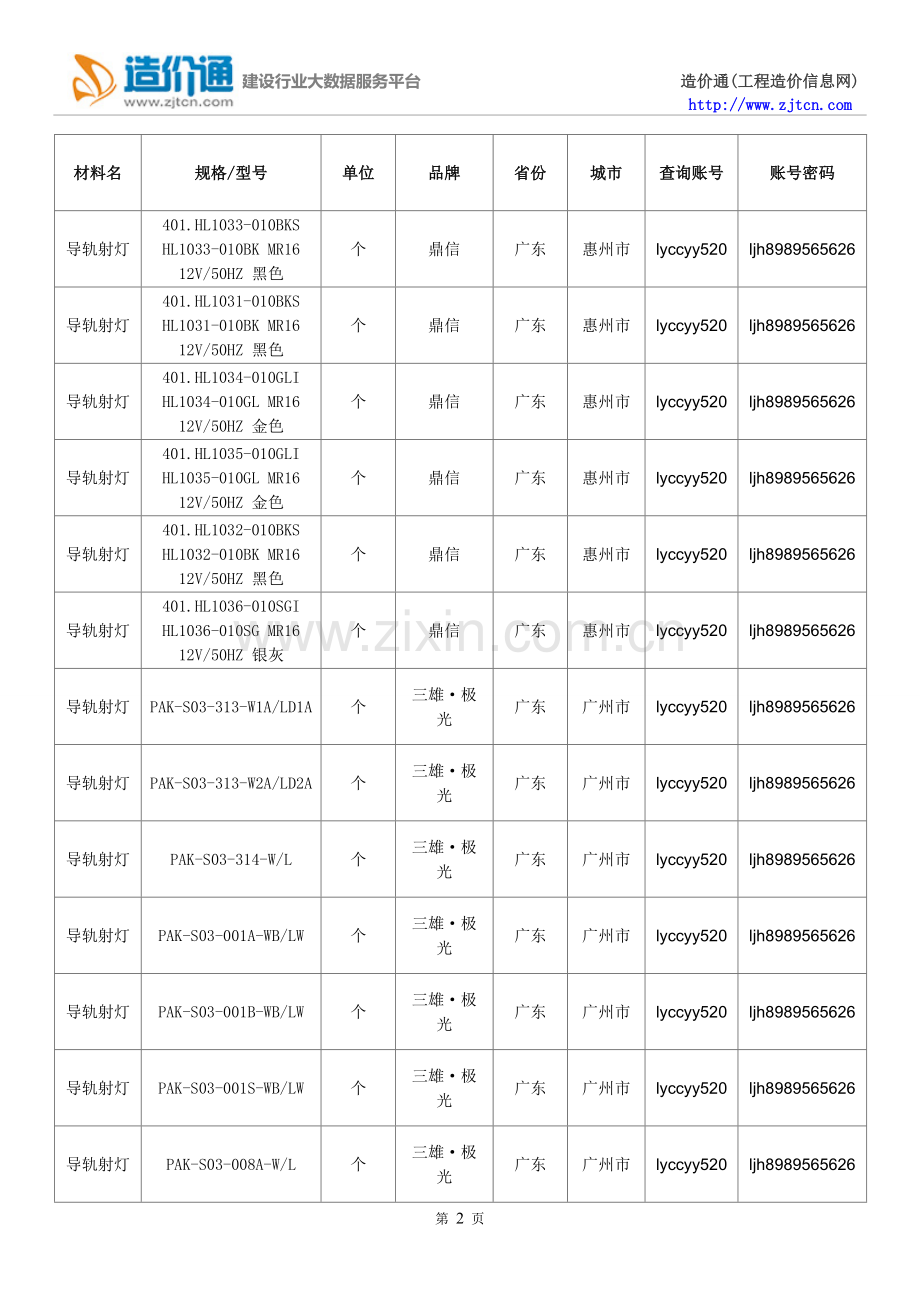 造价通 www.zjtcn.com 建设行业大数据服务平台

造价通(工程造价信息网)
http://www.zjtcn.com

| 材料名 | 规格/型号 | 单位 | 品牌 | 省份 | 城市 | 查询账号 | 账号密码 |
|---|---|---|---|---|---|---|---|
| 导轨射灯 | 401.HL1033-010BKS HL1033-010BK MR16 12V/50HZ 黑色 | 个 | 鼎信 | 广东 | 惠州市 | lyccyy520 | ljh8989565626 |
| 导轨射灯 | 401.HL1031-010BKS HL1031-010BK MR16 12V/50HZ 黑色 | 个 | 鼎信 | 广东 | 惠州市 | lyccyy520 | ljh8989565626 |
| 导轨射灯 | 401.HL1034-010GLI HL1034-010GL MR16 12V/50HZ 金色 | 个 | 鼎信 | 广东 | 惠州市 | lyccyy520 | ljh8989565626 |
| 导轨射灯 | 401.HL1035-010GLI HL1035-010GL MR16 12V/50HZ 金色 | 个 | 鼎信 | 广东 | 惠州市 | lyccyy520 | ljh8989565626 |
| 导轨射灯 | 401.HL1032-010BKS HL1032-010BK MR16 12V/50HZ 黑色 | 个 | 鼎信 | 广东 | 惠州市 | lyccyy520 | ljh8989565626 |
| 导轨射灯 | 401.HL1036-010SGI HL1036-010SG MR16 12V/50HZ 银灰 | 个 | 鼎信 | 广东 | 惠州市 | lyccyy520 | ljh8989565626 |
| 导轨射灯 | PAK-S03-313-W1A/LD1A | 个 | 三雄·极光 | 广东 | 广州市 | lyccyy520 | ljh8989565626 |
| 导轨射灯 | PAK-S03-313-W2A/LD2A | 个 | 三雄·极光 | 广东 | 广州市 | lyccyy520 | ljh8989565626 |
| 导轨射灯 | PAK-S03-314-W/L | 个 | 三雄·极光 | 广东 | 广州市 | lyccyy520 | ljh8989565626 |
| 导轨射灯 | PAK-S03-001A-WB/LW | 个 | 三雄·极光 | 广东 | 广州市 | lyccyy520 | ljh8989565626 |
| 导轨射灯 | PAK-S03-001B-WB/LW | 个 | 三雄·极光 | 广东 | 广州市 | lyccyy520 | ljh8989565626 |
| 导轨射灯 | PAK-S03-001S-WB/LW | 个 | 三雄·极光 | 广东 | 广州市 | lyccyy520 | ljh8989565626 |
| 导轨射灯 | PAK-S03-008A-W/L | 个 | 三雄·极光 | 广东 | 广州市 | lyccyy520 | ljh8989565626 |

www.zixin.com.cn

第 2 页